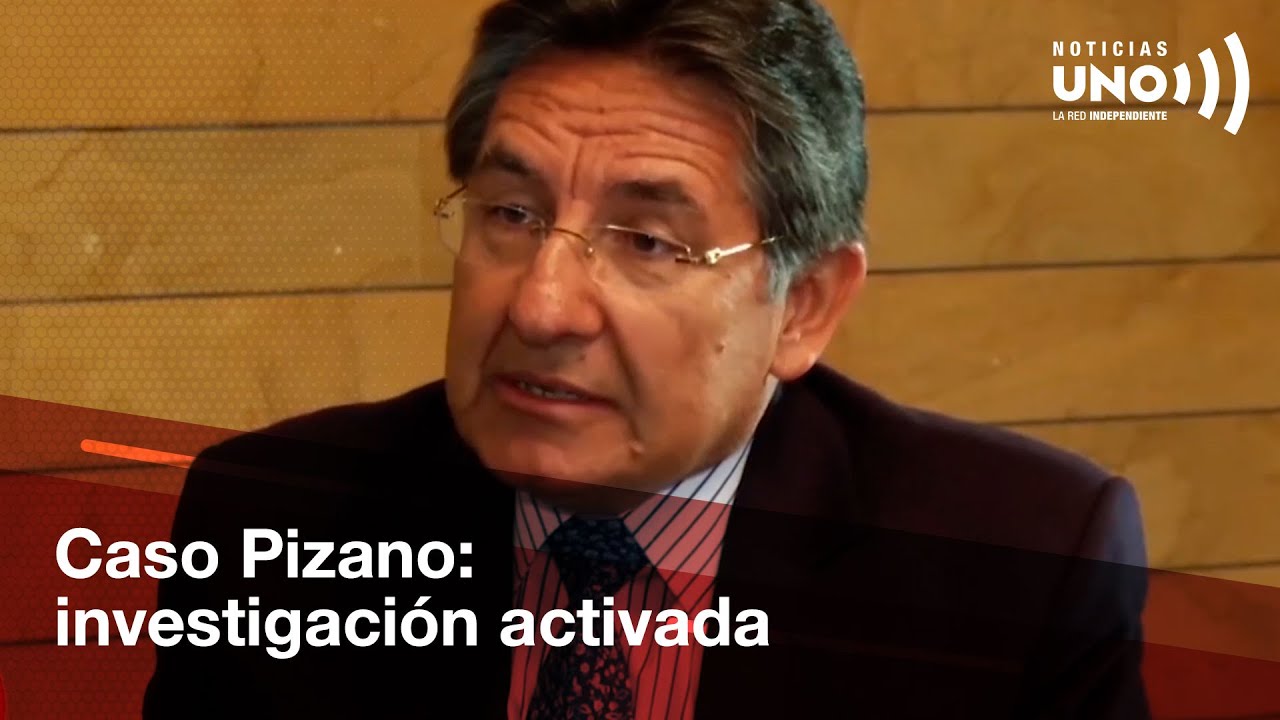 NOTICIAS
UNO
LA RED INDEPENDIENTE

Caso Pizano:
investigación activada